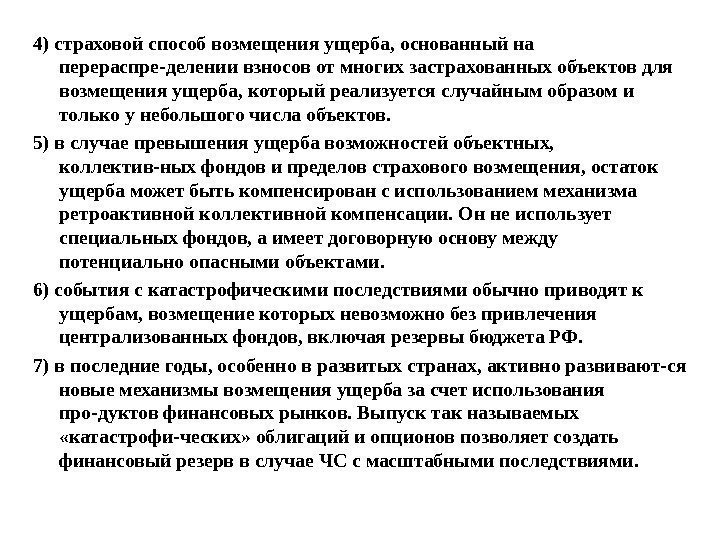 4) страховой способ возмещения ущерба, основанный на перераспре-делении взносов от многих застрахованных объектов для возмещения ущерба, который реализуется случайным образом и только у небольшого числа объектов.

5) в случае превышения ущерба возможностей объектных, коллектив-ных фондов и пределов страхового возмещения, остаток ущерба может быть компенсирован с использованием механизма ретроактивной коллективной компенсации. Он не использует специальных фондов, а имеет договорную основу между потенциально опасными объектами.

6) события с катастрофическими последствиями обычно приводят к ущербам, возмещение которых невозможно без привлечения централизованных фондов, включая резервы бюджета РФ.

7) в последние годы, особенно в развитых странах, активно развивают-ся новые механизмы возмещения ущерба за счет использования про-дуктов финансовых рынков. Выпуск так называемых «катастрофи-ческих» облигаций и опционов позволяет создать финансовый резерв в случае ЧС с масштабными последствиями.